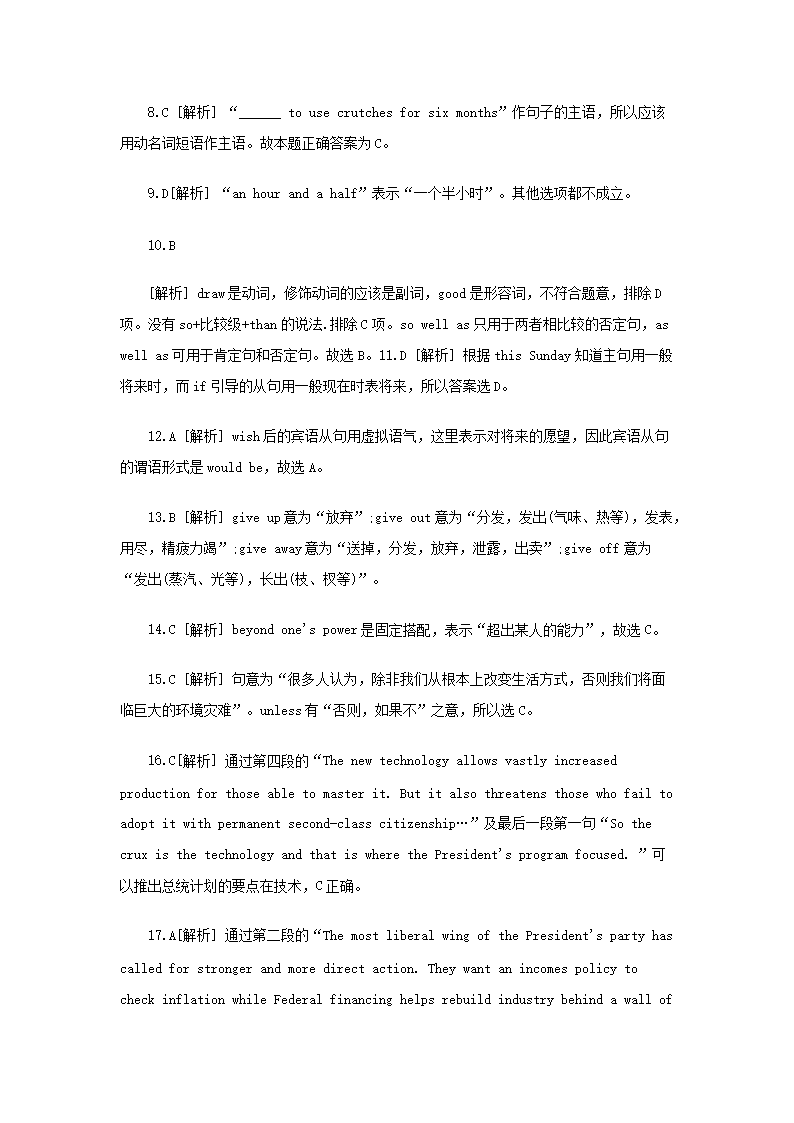 8.C [解析] “______ to use crutches for six months”作句子的主语，所以应该用动名词短语作主语。故本题正确答案为C。

9.D[解析] “an hour and a half”表示“一个半小时”。其他选项都不成立。

10.B

[解析] draw是动词，修饰动词的应该是副词，good是形容词，不符合题意，排除D项。没有so+比较级+than的说法.排除C项。so well as只用于两者相比较的否定句，as well as可用于肯定句和否定句。故选B。11.D [解析] 根据this Sunday知道主句用一般将来时，而if引导的从句用一般现在时表将来，所以答案选D。

12.A [解析] wish后的宾语从句用虚拟语气，这里表示对将来的愿望，因此宾语从句的谓语形式是would be，故选A。

13.B [解析] give up意为“放弃”;give out意为“分发，发出(气味、热等)，发表，用尽，精疲力竭”;give away意为“送掉，分发，放弃，泄露，出卖”;give off意为“发出(蒸汽、光等)，长出(枝、杈等)”。

14.C [解析] beyond one's power是固定搭配，表示“超出某人的能力”，故选C。

15.C [解析] 句意为“很多人认为，除非我们从根本上改变生活方式，否则我们将面临巨大的环境灾难”。unless有“否则，如果不”之意，所以选C。

16.C[解析] 通过第四段的“The new technology allows vastly increased production for those able to master it. But it also threatens those who fail to adopt it with permanent second-class citizenship…”及最后一段第一句“So the crux is the technology and that is where the President's program focused. ”可以推出总统计划的要点在技术，C正确。

17.A[解析] 通过第二段的“The most liberal wing of the President's party has called for stronger and more direct action. They want an incomes policy to check inflation while Federal financing helps rebuild industry behind a wall of